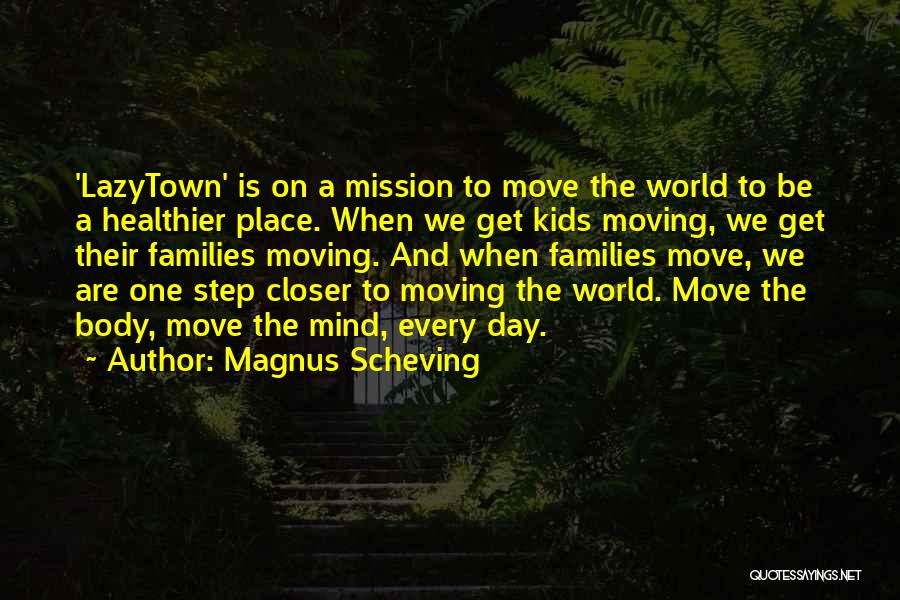 'LazyTown' is on a mission to move the world to be a healthier place. When we get kids moving, we get their families moving. And when families move, we are one step closer to moving the world. Move the body, move the mind, every day.
~ Author: Magnus Scheving

QUOTESSAYINGS.NET